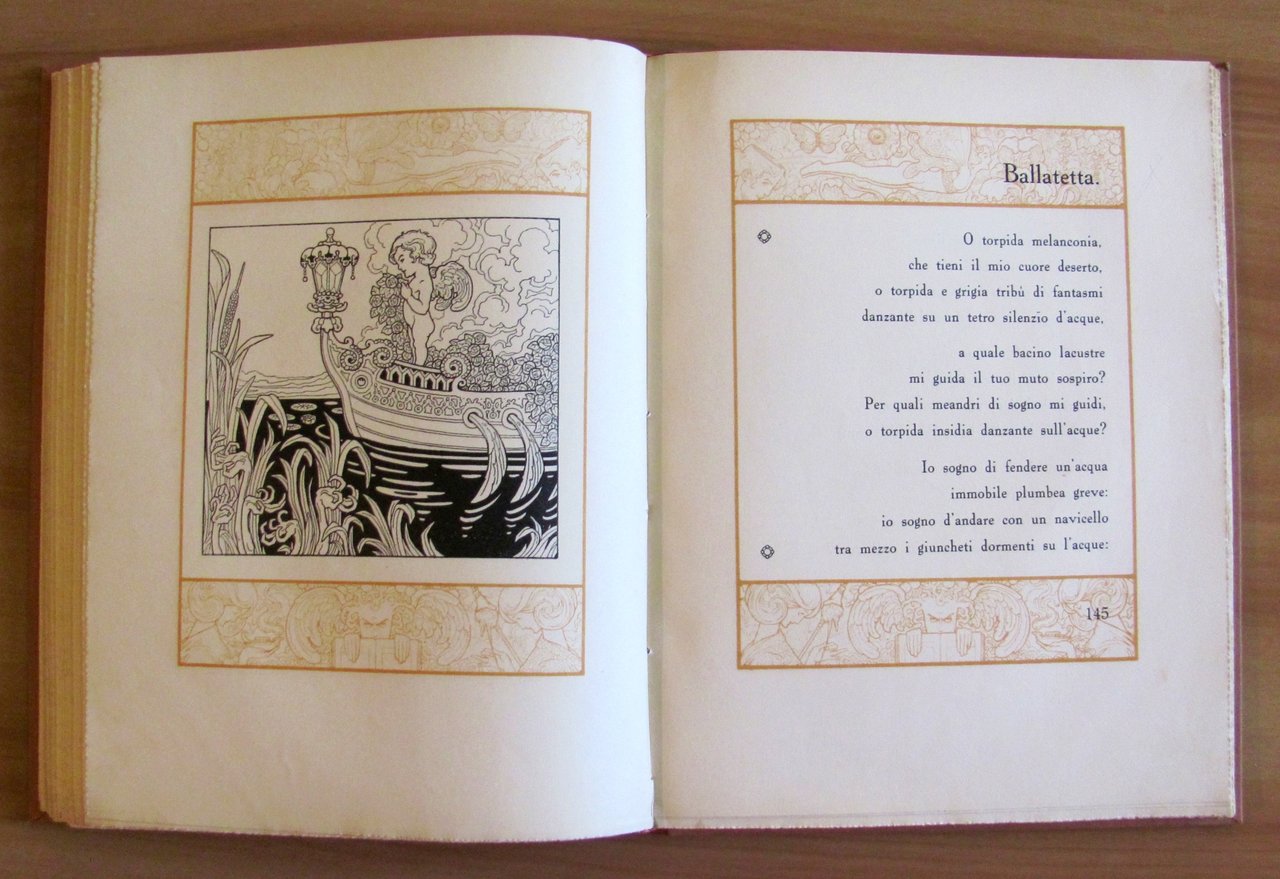 Ballatetta.

O torpida melanconia,
che tieni il mio cuore deserto,
o torpida e grigia tribù di fantasmi
danzante su un tetro silenzio d'acque,

a quale bacino lacustre
mi guida il tuo muto sospiro?
Per quali meandri di sogno mi guidi,
o torpida insidia danzante sull'acque?

Io sogno di fendere un'acqua
immobile plumbea greve:
io sogno d'andare con un navicello
tra mezzo i giuncheti dormenti su l'acque:

145